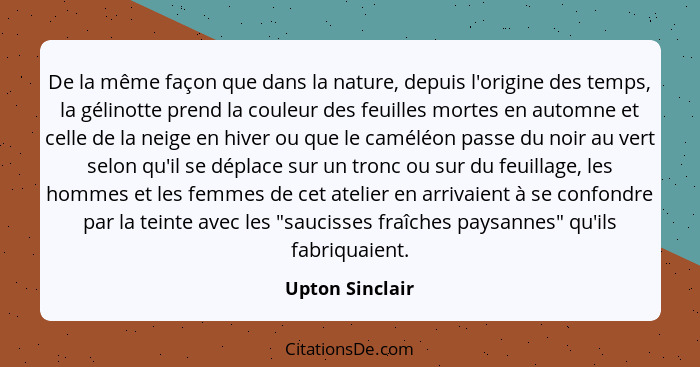 De la même façon que dans la nature, depuis l'origine des temps, la gélinotte prend la couleur des feuilles mortes en automne et celle de la neige en hiver ou que le caméléon passe du noir au vert selon qu'il se déplace sur un tronc ou sur du feuillage, les hommes et les femmes de cet atelier en arrivaient à se confondre par la teinte avec les "saucisses fraîches paysannes" qu'ils fabriquaient.

Upton Sinclair

CitationsDe.com